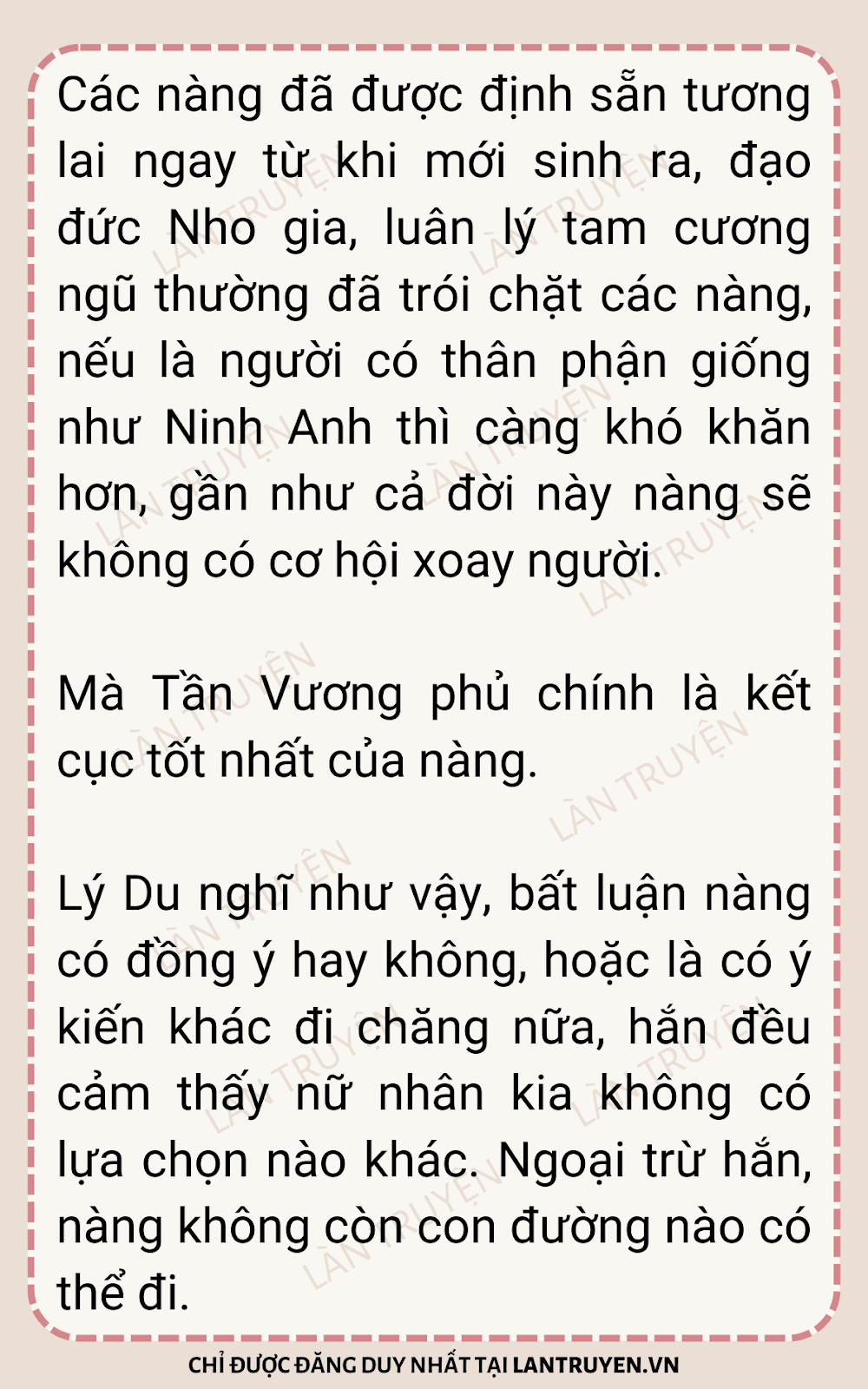 Các nàng đã được định sẵn tương lai ngay từ khi mới sinh ra, đạo đức Nho gia, luân lý tam cương ngũ thường đã trói chặt các nàng, nếu là người có thân phận giống như Ninh Anh thì càng khó khăn hơn, gần như cả đời này nàng sẽ không có cơ hội xoay người.

Mà Tần Vương phủ chính là kết cục tốt nhất của nàng.

Lý Du nghĩ như vậy, bất luận nàng có đồng ý hay không, hoặc là có ý kiến khác đi chăng nữa, hắn đều cảm thấy nữ nhân kia không có lựa chọn nào khác. Ngoại trừ hắn, nàng không còn con đường nào có thể đi.

CHỈ ĐƯỢC ĐĂNG DUY NHẤT TẠI LANTRUYEN.VN

LÀN TRUYỆN